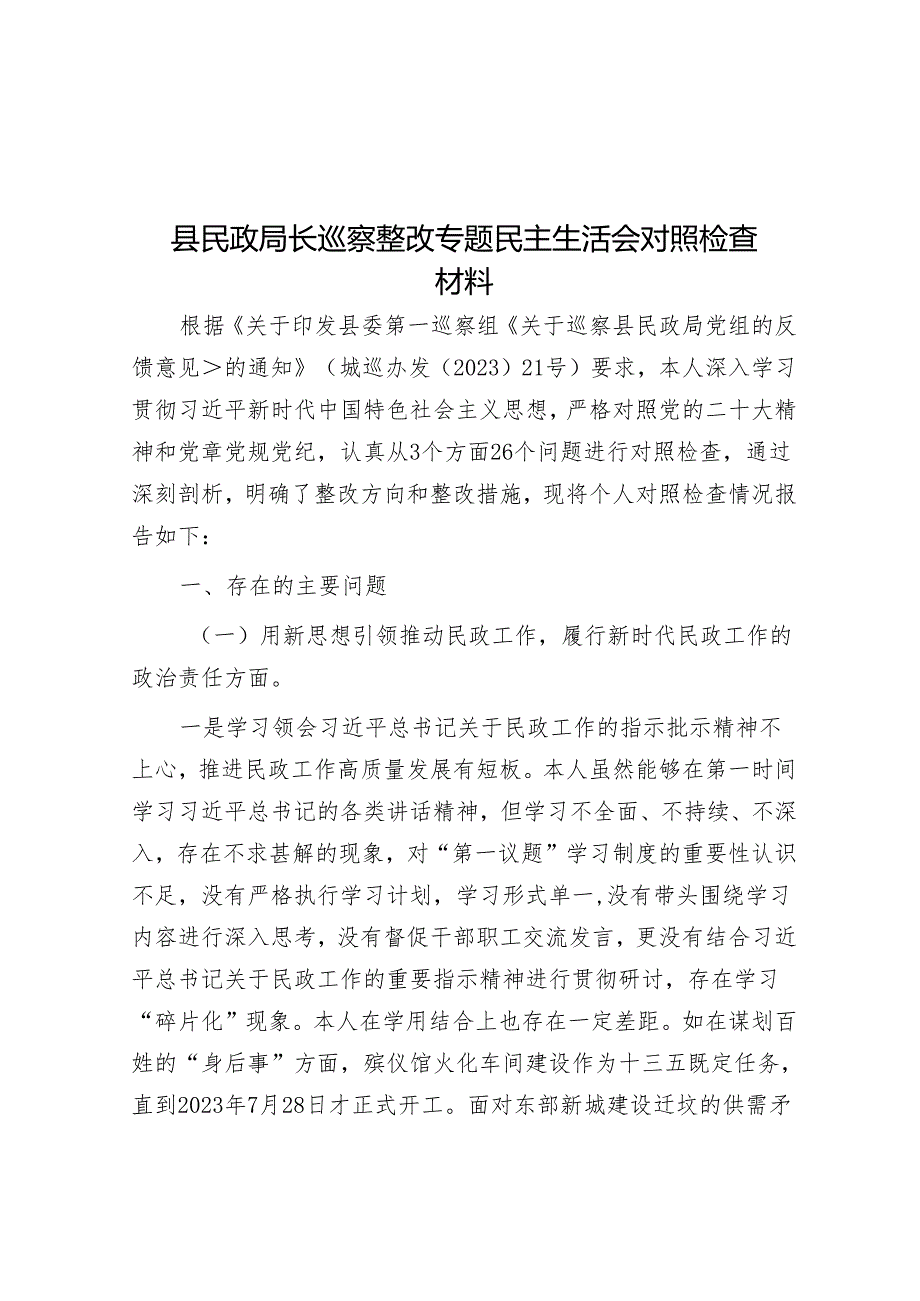 县民政局长巡察整改专题民主生活会对照检查材料

根据《关于印发县委第一巡察组《关于巡察县民政局党组的反馈意见＞的通知》（城巡办发（2023）21号）要求，本人深入学习贯彻习近平新时代中国特色社会主义思想，严格对照党的二十大精神和党章党规党纪，认真从3个方面26个问题进行对照检查，通过深刻剖析，明确了整改方向和整改措施，现将个人对照检查情况报告如下：

一、存在的主要问题

（一）用新思想引领推动民政工作，履行新时代民政工作的政治责任方面。

一是学习领会习近平总书记关于民政工作的指示批示精神不上心，推进民政工作高质量发展有短板。本人虽然能够在第一时间学习习近平总书记的各类讲话精神，但学习不全面、不持续、不深入，存在不求甚解的现象，对“第一议题”学习制度的重要性认识不足，没有严格执行学习计划，学习形式单一,没有带头围绕学习内容进行深入思考，没有督促干部职工交流发言，更没有结合习近平总书记关于民政工作的重要指示精神进行贯彻研讨，存在学习“碎片化”现象。本人在学用结合上也存在一定差距。如在谋划百姓的“身后事”方面，殡仪馆火化车间建设作为十三五既定任务，直到2023年7月28日才正式开工。面对东部新城建设迁坟的供需矛